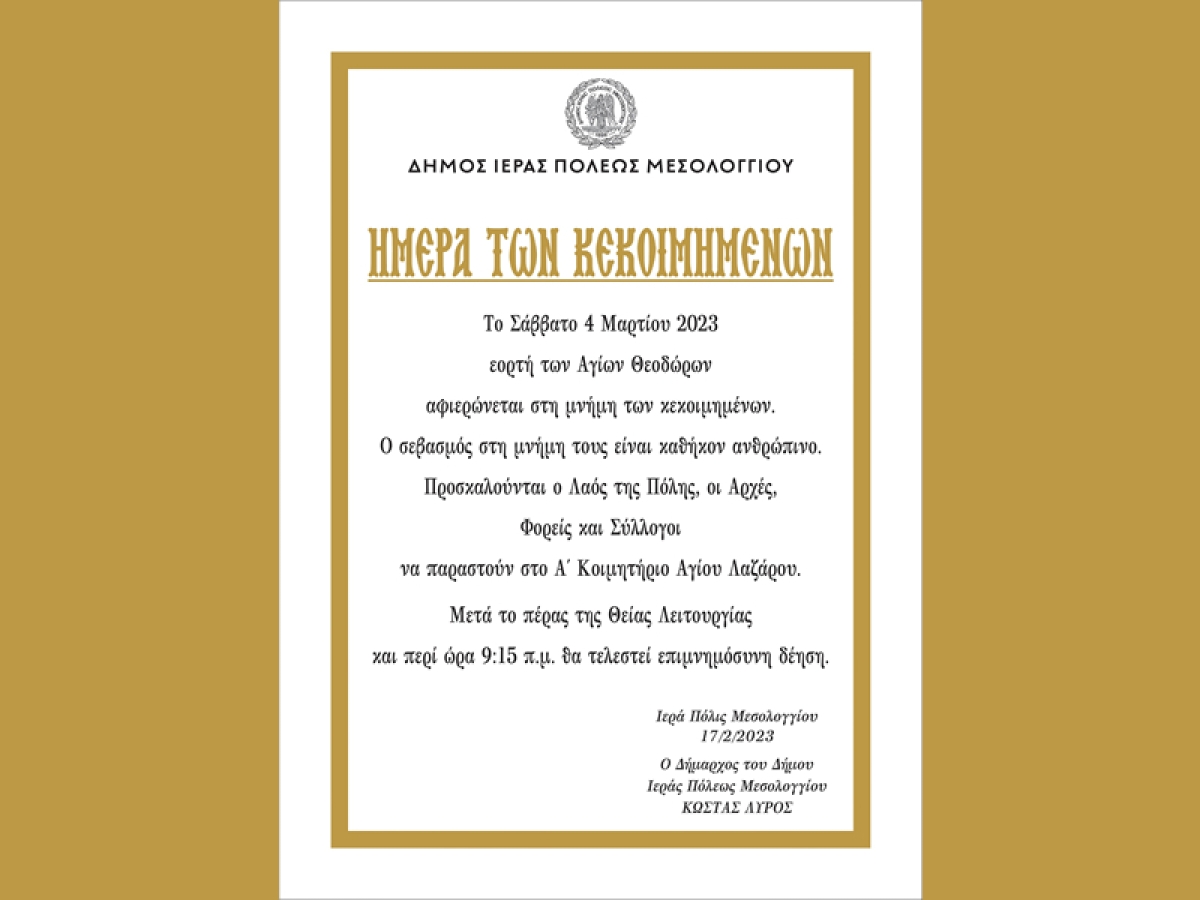 ΔΗΜΟΣ ΙΕΡΑΣ ΠΟΛΕΩΣ ΜΕΣΟΛΟΓΓΙΟΥ

ΗΜΕΡΑ ΤΩΝ ΚΕΚΟΙΜΗΜΕΝΩΝ

Το Σάββατο 4 Μαρτίου 2023
εορτή των Αγίων Θεοδώρων
αφιερώνεται στη μνήμη των κεκοιμημένων.
Ο σεβασμός στη μνήμη τους είναι καθήκον ανθρώπινο.
Προσκαλούνται ο Λαός της Πόλης, οι Αρχές,
Φορείς και Σύλλογοι
να παραστούν στο Α΄ Κοιμητήριο Αγίου Λαζάρου.

Μετά το πέρας της Θείας Λειτουργίας
και περί ώρα 9:15 π.μ. θα τελεστεί επιμνημόσυνη δέηση.

Ιερά Πόλις Μεσολογγίου
17/2/2023

Ο Δήμαρχος του Δήμου
Ιεράς Πόλεως Μεσολογγίου
ΚΩΣΤΑΣ ΛΥΡΟΣ